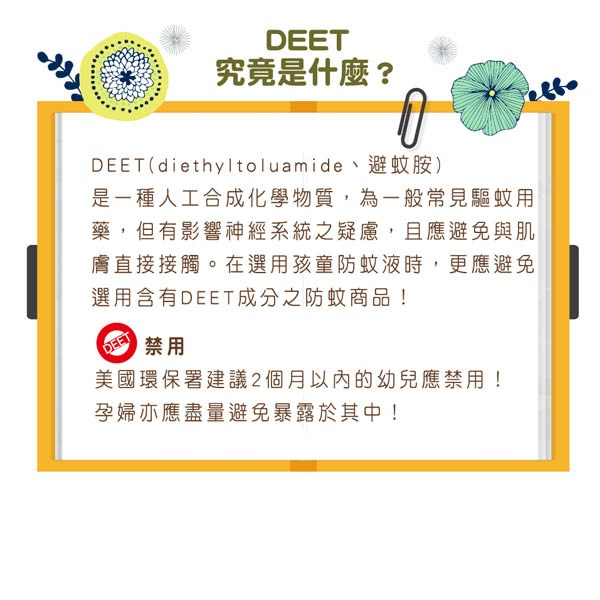 DEET
究竟是什麼？

DEET(diethyltoluamide、避蚊胺)
是一種人工合成化學物質，為一般常見驅蚊用藥，但有影響神經系統之疑慮，且應避免與肌膚直接接觸。在選用孩童防蚊液時，更應避免選用含有DEET成分之防蚊商品！

DEET 禁用
美國環保署建議2個月以內的幼兒應禁用！
孕婦亦應盡量避免暴露於其中！